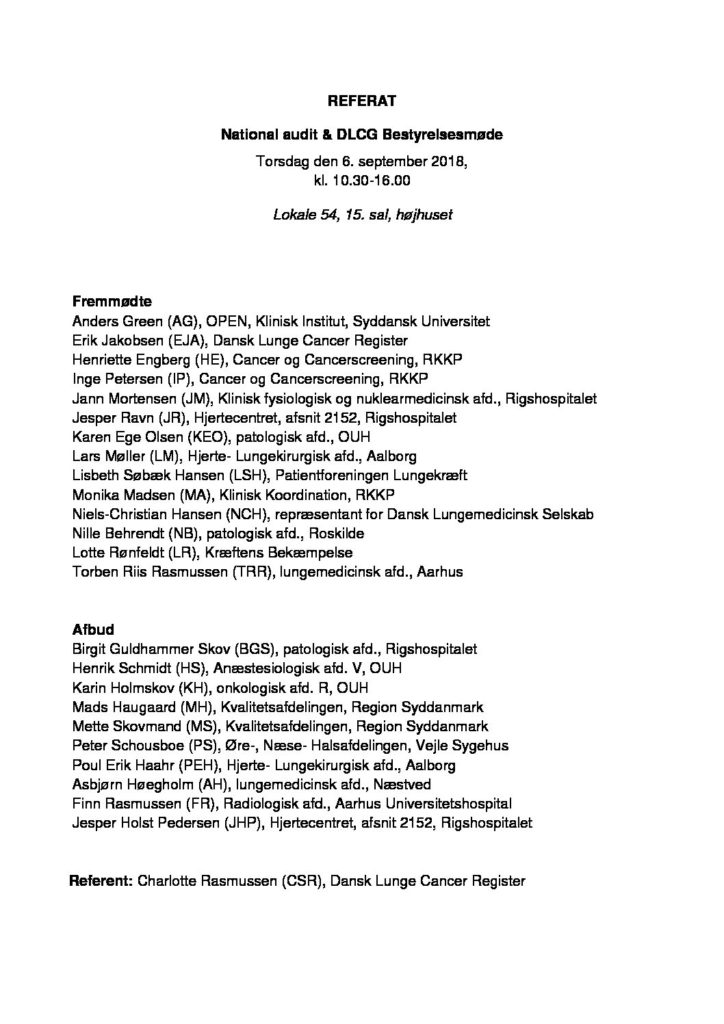 REFERAT

National audit & DLCG Bestyrelsesmøde

Torsdag den 6. september 2018,
kl. 10.30-16.00

Lokale 54, 15. sal, højhuset

Fremmødte
Anders Green (AG), OPEN, Klinisk Institut, Syddansk Universitet
Erik Jakobsen (EJA), Dansk Lunge Cancer Register
Henriette Engberg (HE), Cancer og Cancerscreening, RKKP
Inge Petersen (IP), Cancer og Cancerscreening, RKKP
Jann Mortensen (JM), Klinisk fysiologisk og nuklearmedicinsk afd., Rigshospitalet
Jesper Ravn (JR), Hjertecentret, afsnit 2152, Rigshospitalet
Karen Ege Olsen (KEO), patologisk afd., OUH
Lars Møller (LM), Hjerte- Lungekirurgisk afd., Aalborg
Lisbeth Søbæk Hansen (LSH), Patientforeningen Lungekræft
Monika Madsen (MA), Klinisk Koordination, RKKP
Niels-Christian Hansen (NCH), repræsentant for Dansk Lungemedicinsk Selskab
Nille Behrendt (NB), patologisk afd., Roskilde
Lotte Rønfeldt (LR), Kræftens Bekæmpelse
Torben Riis Rasmussen (TRR), lungemedicinsk afd., Aarhus

Afbud
Birgit Guldhammer Skov (BGS), patologisk afd., Rigshospitalet
Henrik Schmidt (HS), Anæstesiologisk afd. V, OUH
Karin Holmskov (KH), onkologisk afd. R, OUH
Mads Haugaard (MH), Kvalitetsafdelingen, Region Syddanmark
Mette Skovmand (MS), Kvalitetsafdelingen, Region Syddanmark
Peter Schousboe (PS), Øre-, Næse- Halsafdelingen, Vejle Sygehus
Poul Erik Haahr (PEH), Hjerte- Lungekirurgisk afd., Aalborg
Asbjørn Høegholm (AH), lungemedicinsk afd., Næstved
Finn Rasmussen (FR), Radiologisk afd., Aarhus Universitetshospital
Jesper Holst Pedersen (JHP), Hjertecentret, afsnit 2152, Rigshospitalet

Referent: Charlotte Rasmussen (CSR), Dansk Lunge Cancer Register